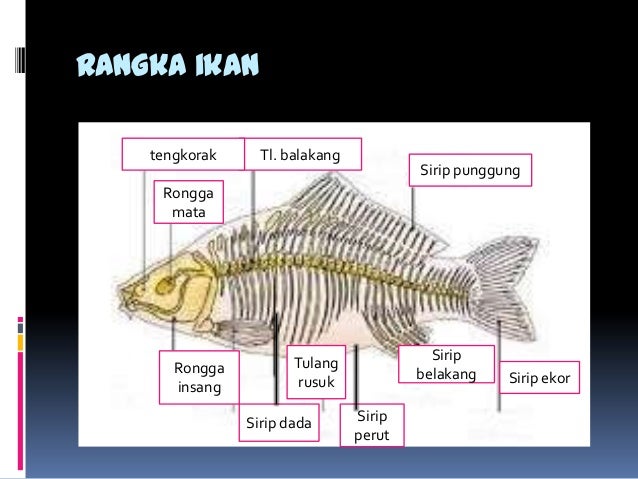 RANGKA IKAN

tengkorak

Tl. balakang

Sirip punggung

Rongga mata

Rongga insang

Tulang rusuk

Sirip belakang

Sirip ekor

Sirip dada

Sirip perut